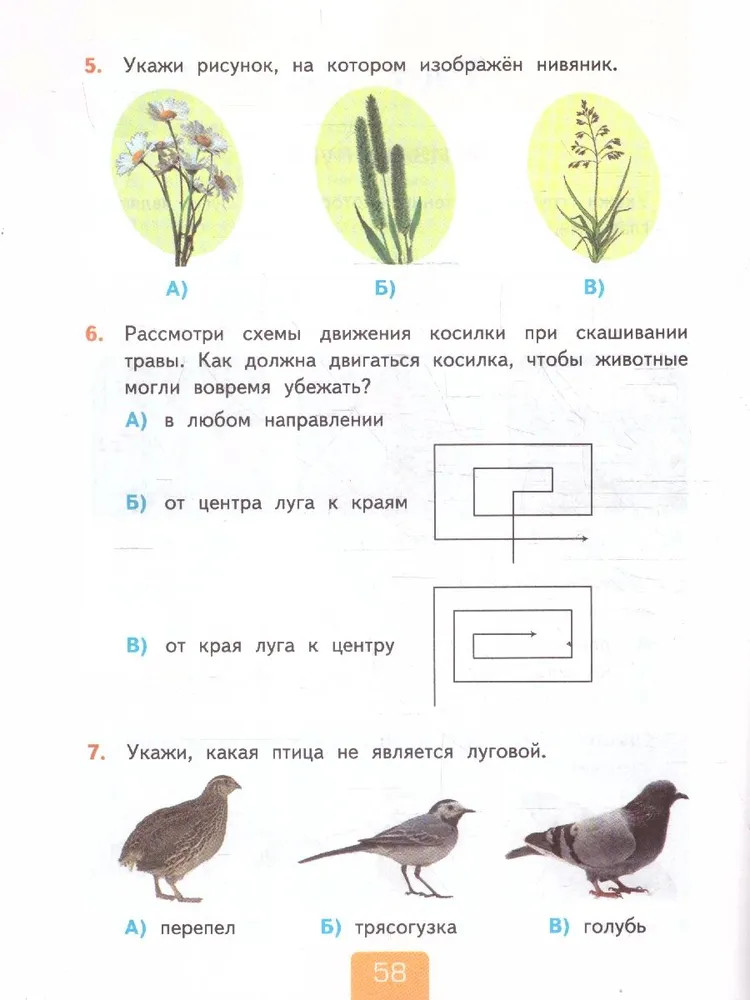 5. Укажи рисунок, на котором изображён нивяник.

А)

Б)

В)

6. Рассмотри схемы движения косилки при скашивании травы. Как должна двигаться косилка, чтобы животные могли вовремя убежать?

А) в любом направлении

Б) от центра луга к краям

В) от края луга к центру

7. Укажи, какая птица не является луговой.

А) перепел

Б) трясогузка

В) голубь

58